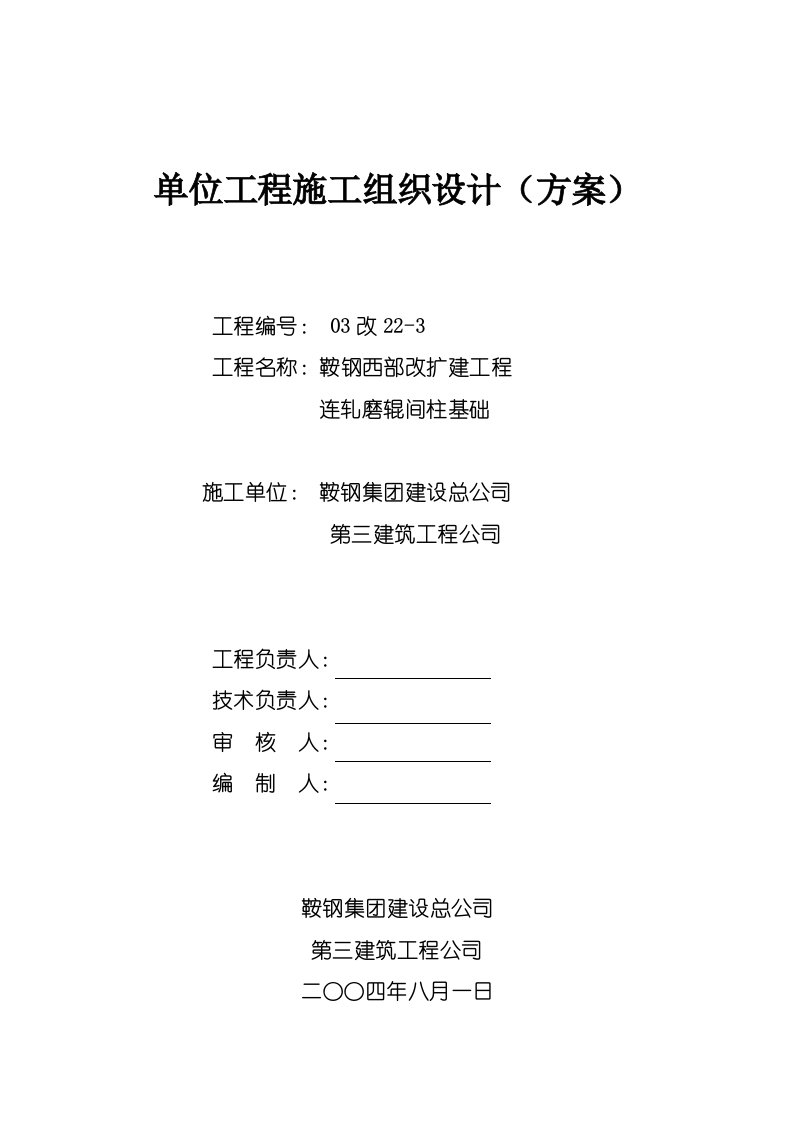 单位工程施工组织设计（方案）

工程编号： 03 改 22-3

工程名称：鞍钢西部改扩建工程

连轧磨辊间柱基础

施工单位： 鞍钢集团建设总公司

第三建筑工程公司

工程负责人：

技术负责人：

审　核　人：

编　制　人：

鞍钢集团建设总公司

第三建筑工程公司

二〇〇四年八月一日